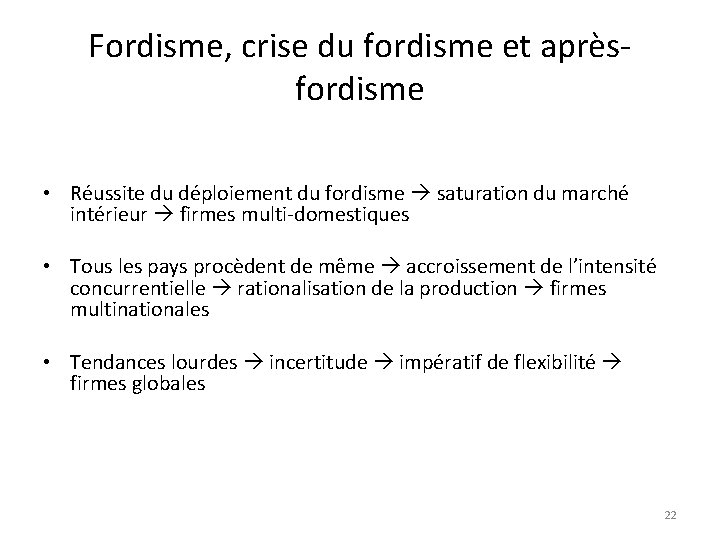 Fordisme, crise du fordisme et après-fordisme

• Réussite du déploiement du fordisme → saturation du marché intérieur → firmes multi-domestiques

• Tous les pays procèdent de même → accroissement de l'intensité concurrentielle → rationalisation de la production → firmes multinationales

• Tendances lourdes → incertitude → impératif de flexibilité → firmes globales

22